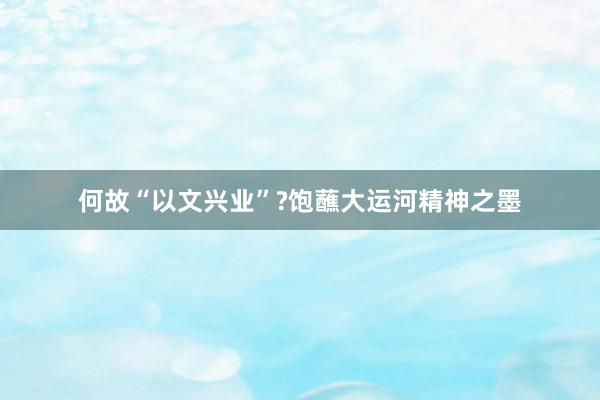 何故“以文兴业”?饱蘸大运河精神之墨